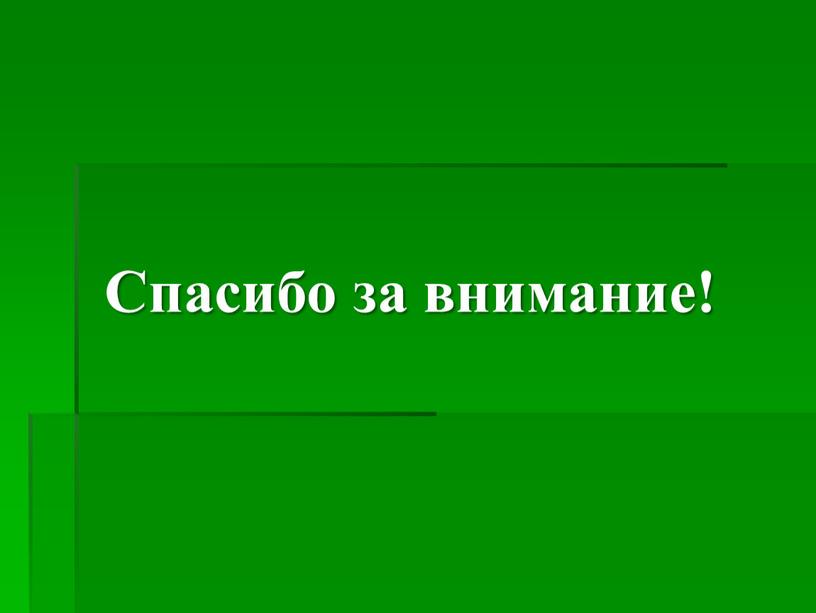 Спасибо за внимание!